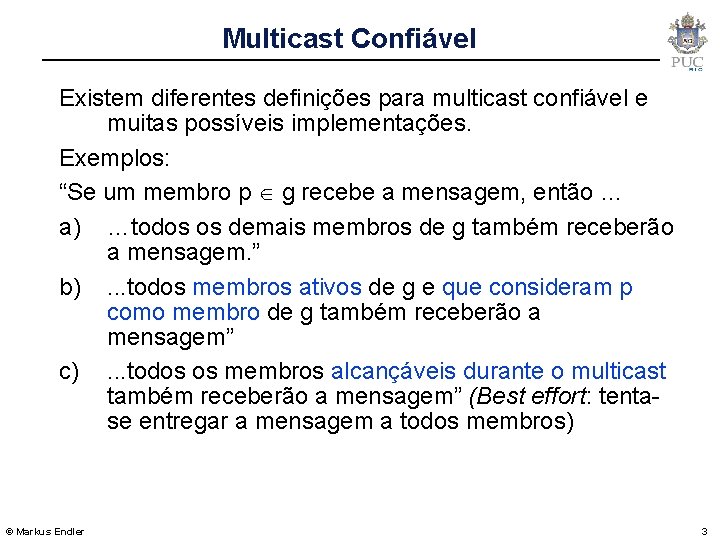 Multicast Confiável

PUC RIO

Existem diferentes definições para multicast confiável e muitas possíveis implementações.

Exemplos:

“Se um membro p $\in$ g recebe a mensagem, então ...

a) …todos os demais membros de g também receberão a mensagem.”

b) ...todos membros ativos de g e que consideram p como membro de g também receberão a mensagem”

c) ...todos os membros alcançáveis durante o multicast também receberão a mensagem” (Best effort: tenta-se entregar a mensagem a todos membros)

© Markus Endler

3